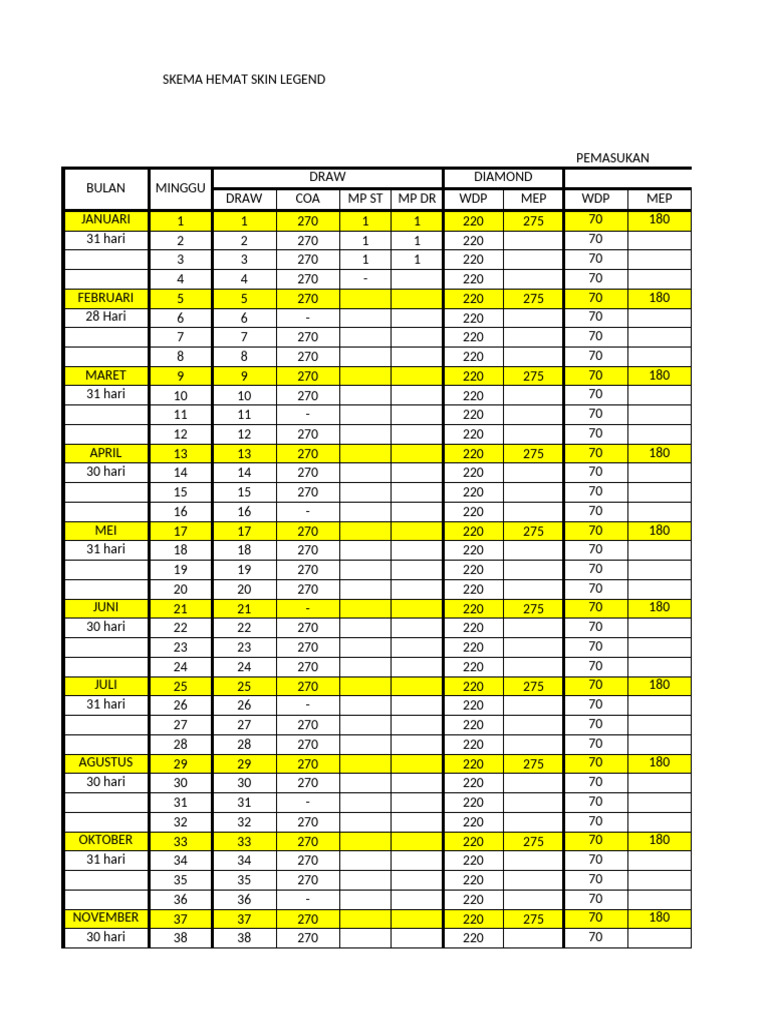 SKEMA HEMAT SKIN LEGEND

PEMASUKAN

| BULAN | MINGGU | DRAW | | | | DIAMOND | | | |
|---|---|---|---|---|---|---|---|---|---|
| | | DRAW | COA | MP ST | MP DR | WDP | MEP | WDP | MEP |
| JANUARI | 1 | 1 | 270 | 1 | 1 | 220 | 275 | 70 | 180 |
| 31 hari | 2 | 2 | 270 | 1 | 1 | 220 | | 70 | |
| | 3 | 3 | 270 | 1 | 1 | 220 | | 70 | |
| | 4 | 4 | 270 | - | | 220 | | 70 | |
| FEBRUARI | 5 | 5 | 270 | | | 220 | 275 | 70 | 180 |
| 28 Hari | 6 | 6 | - | | | 220 | | 70 | |
| | 7 | 7 | 270 | | | 220 | | 70 | |
| | 8 | 8 | 270 | | | 220 | | 70 | |
| MARET | 9 | 9 | 270 | | | 220 | 275 | 70 | 180 |
| 31 hari | 10 | 10 | 270 | | | 220 | | 70 | |
| | 11 | 11 | - | | | 220 | | 70 | |
| | 12 | 12 | 270 | | | 220 | | 70 | |
| APRIL | 13 | 13 | 270 | | | 220 | 275 | 70 | 180 |
| 30 hari | 14 | 14 | 270 | | | 220 | | 70 | |
| | 15 | 15 | 270 | | | 220 | | 70 | |
| | 16 | 16 | - | | | 220 | | 70 | |
| MEI | 17 | 17 | 270 | | | 220 | 275 | 70 | 180 |
| 31 hari | 18 | 18 | 270 | | | 220 | | 70 | |
| | 19 | 19 | 270 | | | 220 | | 70 | |
| | 20 | 20 | 270 | | | 220 | | 70 | |
| JUNI | 21 | 21 | - | | | 220 | 275 | 70 | 180 |
| 30 hari | 22 | 22 | 270 | | | 220 | | 70 | |
| | 23 | 23 | 270 | | | 220 | | 70 | |
| | 24 | 24 | 270 | | | 220 | | 70 | |
| JULI | 25 | 25 | 270 | | | 220 | 275 | 70 | 180 |
| 31 hari | 26 | 26 | - | | | 220 | | 70 | |
| | 27 | 27 | 270 | | | 220 | | 70 | |
| | 28 | 28 | 270 | | | 220 | | 70 | |
| AGUSTUS | 29 | 29 | 270 | | | 220 | 275 | 70 | 180 |
| 30 hari | 30 | 30 | 270 | | | 220 | | 70 | |
| | 31 | 31 | - | | | 220 | | 70 | |
| | 32 | 32 | 270 | | | 220 | | 70 | |
| OKTOBER | 33 | 33 | 270 | | | 220 | 275 | 70 | 180 |
| 31 hari | 34 | 34 | 270 | | | 220 | | 70 | |
| | 35 | 35 | 270 | | | 220 | | 70 | |
| | 36 | 36 | - | | | 220 | | 70 | |
| NOVEMBER | 37 | 37 | 270 | | | 220 | 275 | 70 | 180 |
| 30 hari | 38 | 38 | 270 | | | 220 | | 70 | |